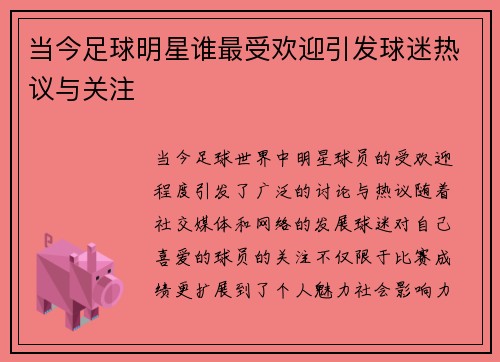 当今足球明星谁最受欢迎引发球迷热议与关注

当今足球世界中明星球员的受欢迎程度引发了广泛的讨论与热议随着社交媒体和网络的发展球迷对自己喜爱的球员的关注不仅限于比赛成绩更扩展到了个人魅力社会影响力